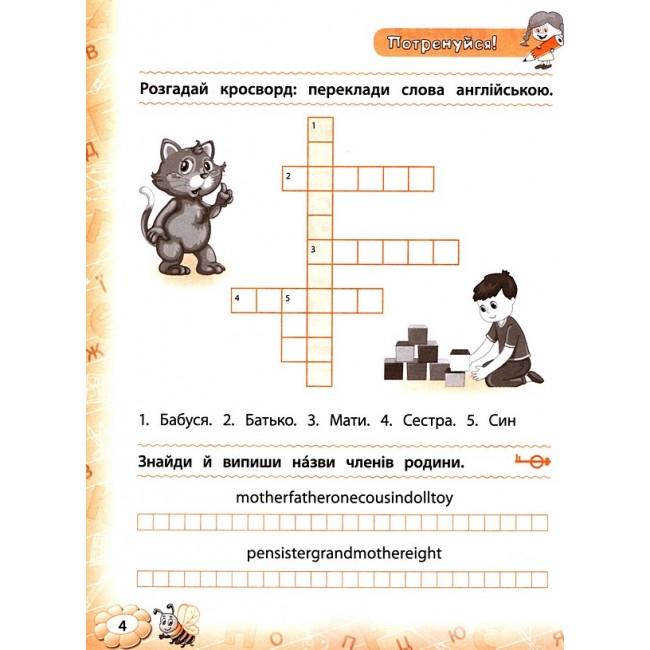 Потренуйся!

Розгадай кросворд: переклади слова англійською.

1
2
3
4 5

1. Бабуся. 2. Батько. 3. Мати. 4. Сестра. 5. Син

Знайди й випиши на́зви членів родини.

motherfatheronecousindolltoy

pensistergrandmothereight

4